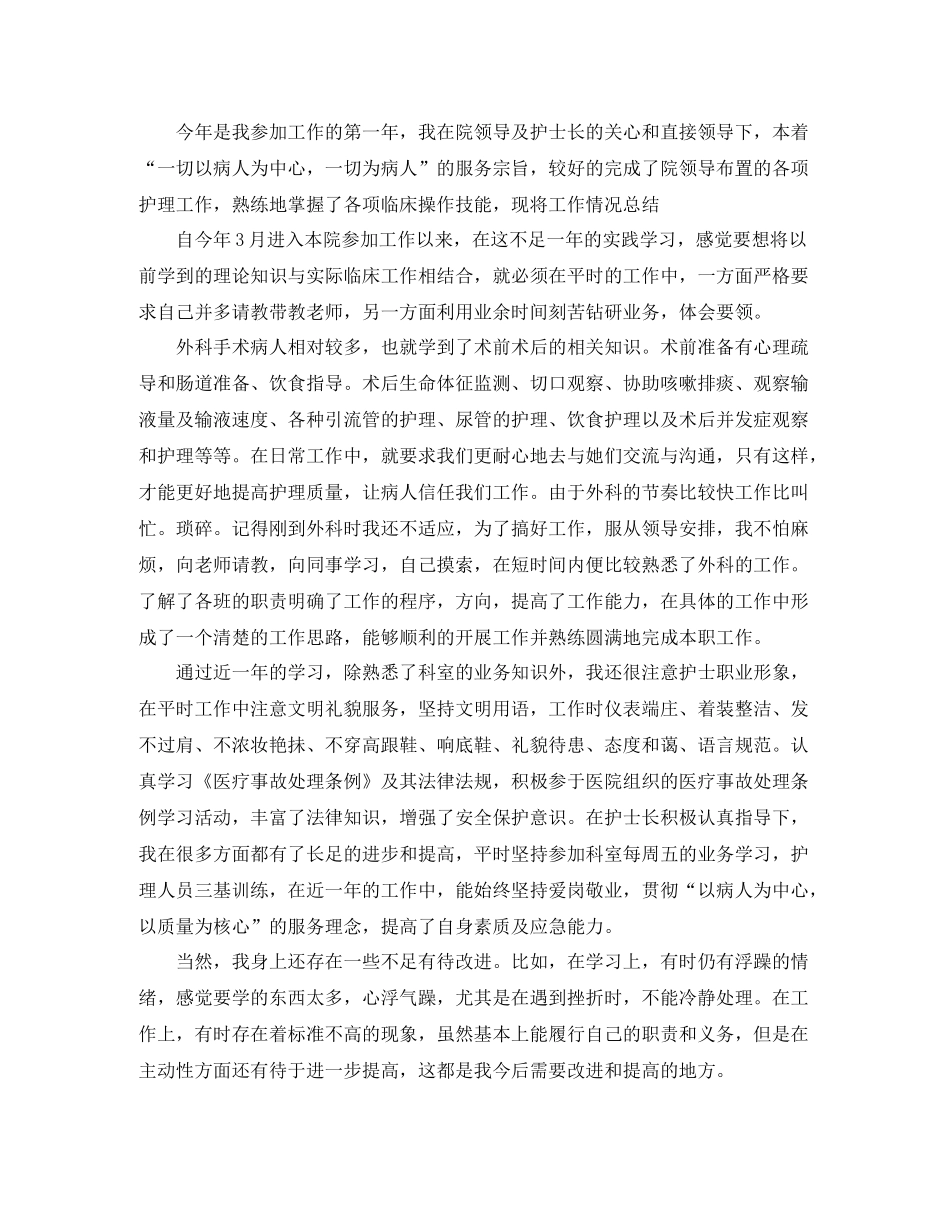 今年是我参加工作的第一年，我在院领导及护士长的关心和直接领导下，本着“一切以病人为中心，一切为病人”的服务宗旨，较好的完成了院领导布置的各项护理工作，熟练地掌握了各项临床操作技能，现将工作情况总结

自今年3月进入本院参加工作以来，在这不足一年的实践学习，感觉要想将以前学到的理论知识与实际临床工作相结合，就必须在平时的工作中，一方面严格要求自己并多请教带教老师，另一方面利用业余时间刻苦钻研业务，体会要领。

外科手术病人相对较多，也就学到了术前术后的相关知识。术前准备有心理疏导和肠道准备、饮食指导。术后生命体征监测、切口观察、协助咳嗽排痰、观察输液量及输液速度、各种引流管的护理、尿管的护理、饮食护理以及术后并发症观察和护理等等。在日常工作中，就要求我们更耐心地去与她们交流与沟通，只有这样，才能更好地提高护理质量，让病人信任我们工作。由于外科的节奏比较快工作比叫忙。琐碎。记得刚到外科时我还不适应，为了搞好工作，服从领导安排，我不怕麻烦，向老师请教，向同事学习，自己摸索，在短时间内便比较熟悉了外科的工作。了解了各班的职责明确了工作的程序，方向，提高了工作能力，在具体的工作中形成了一个清楚的工作思路，能够顺利的开展工作并熟练圆满地完成本职工作。

通过近一年的学习，除熟悉了科室的业务知识外，我还很注意护士职业形象，在平时工作中注意文明礼貌服务，坚持文明用语，工作时仪表端庄、着装整洁、发不过肩、不浓妆艳抹、不穿高跟鞋、响底鞋、礼貌待患、态度和蔼、语言规范。认真学习《医疗事故处理条例》及其法律法规，积极参于医院组织的医疗事故处理条例学习活动，丰富了法律知识，增强了安全保护意识。在护士长积极认真指导下，我在很多方面都有了长足的进步和提高，平时坚持参加科室每周五的业务学习，护理人员三基训练，在近一年的工作中，能始终坚持爱岗敬业，贯彻“以病人为中心，以质量为核心”的服务理念，提高了自身素质及应急能力。

当然，我身上还存在一些不足有待改进。比如，在学习上，有时仍有浮躁的情绪，感觉要学的东西太多，心浮气躁，尤其是在遇到挫折时，不能冷静处理。在工作上，有时存在着标准不高的现象，虽然基本上能履行自己的职责和义务，但是在主动性方面还有待于进一步提高，这都是我今后需要改进和提高的地方。